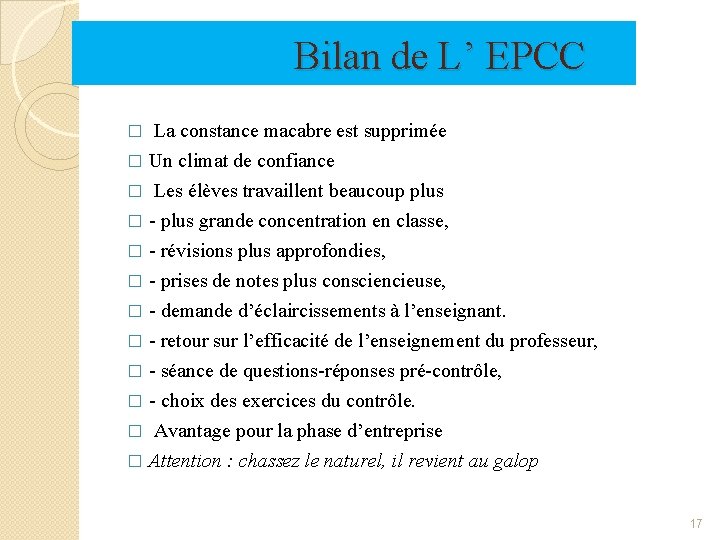 Bilan de L’ EPCC

□ La constance macabre est supprimée
□ Un climat de confiance
□ Les élèves travaillent beaucoup plus
□ - plus grande concentration en classe,
□ - révisions plus approfondies,
□ - prises de notes plus consciencieuse,
□ - demande d’éclaircissements à l’enseignant.
□ - retour sur l’efficacité de l’enseignement du professeur,
□ - séance de questions-réponses pré-contrôle,
□ - choix des exercices du contrôle.
□ Avantage pour la phase d’entreprise
□ Attention : chassez le naturel, il revient au galop

17